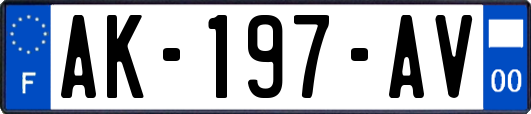 F
AK-197-AV
00